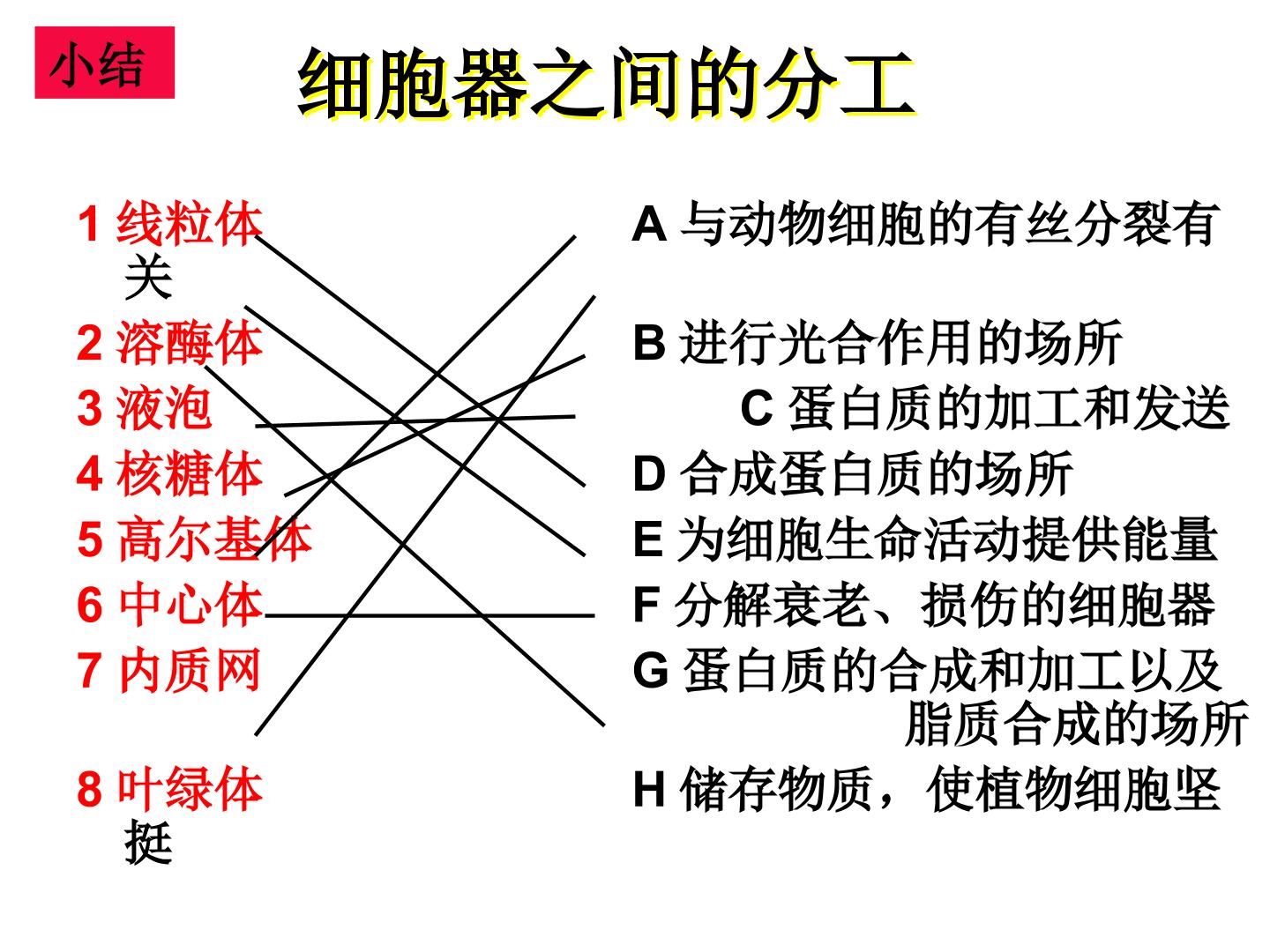 小结

细胞器之间的分工

1 线粒体
2 溶酶体
3 液泡
4 核糖体
5 高尔基体
6 中心体
7 内质网
8 叶绿体

A 与动物细胞的有丝分裂有关
B 进行光合作用的场所
C 蛋白质的加工和发送
D 合成蛋白质的场所
E 为细胞生命活动提供能量
F 分解衰老、损伤的细胞器
G 蛋白质的合成和加工以及脂质合成的场所
H 储存物质，使植物细胞坚挺